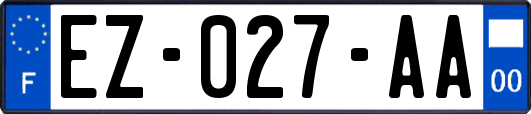 F

EZ-027-AA

00